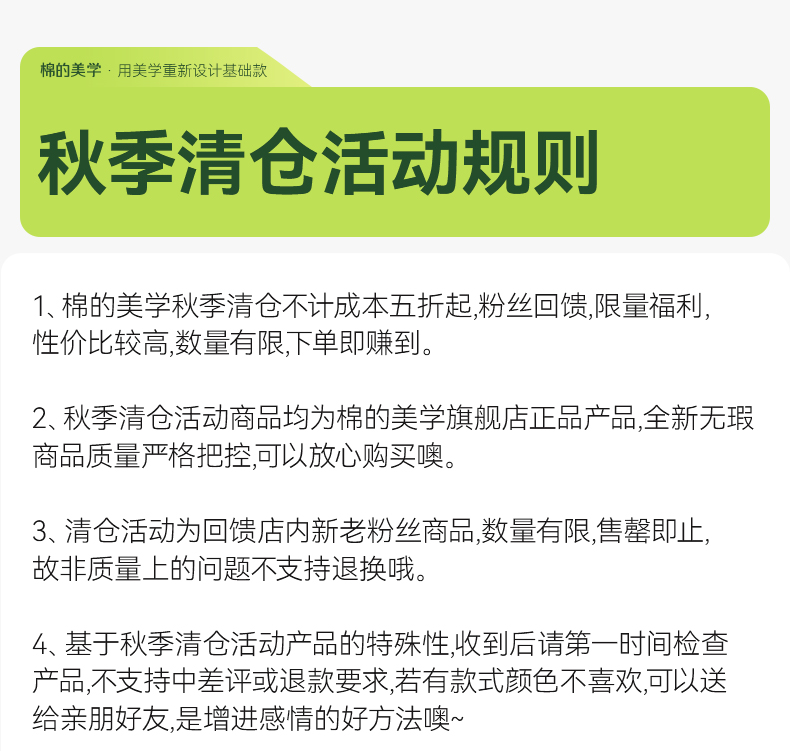 棉的美学 · 用美学重新设计基础款

秋季清仓活动规则

1、棉的美学秋季清仓不计成本五折起,粉丝回馈,限量福利,性价比较高,数量有限,下单即赚到。

2、秋季清仓活动商品均为棉的美学旗舰店正品产品,全新无瑕商品质量严格把控,可以放心购买噢。

3、清仓活动为回馈店内新老粉丝商品,数量有限,售罄即止,故非质量上的问题不支持退换哦。

4、基于秋季清仓活动产品的特殊性,收到后请第一时间检查产品,不支持中差评或退款要求,若有款式颜色不喜欢,可以送给亲朋好友,是增进感情的好方法噢~